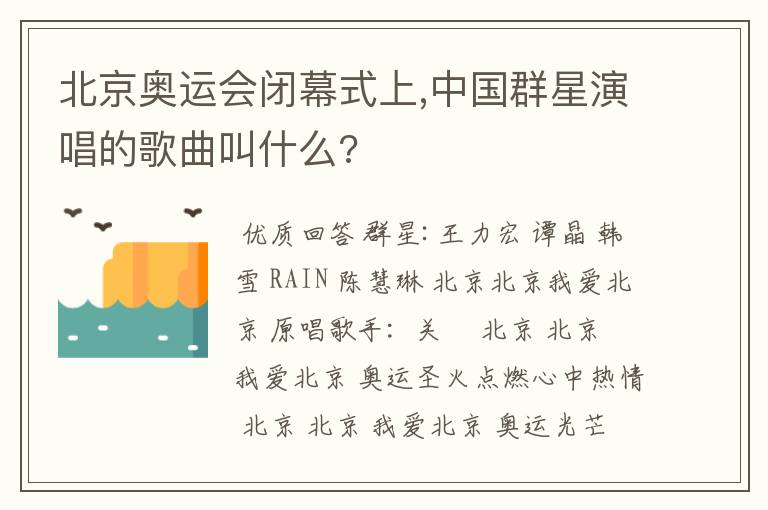 北京奥运会闭幕式上,中国群星演唱的歌曲叫什么?

优质回答 群星: 王力宏 谭晶 韩雪 RAIN 陈慧琳 北京北京我爱北京 原唱歌手: 关 北京 北京 我爱北京 奥运圣火点燃心中热情 北京 北京 我爱北京 奥运光芒